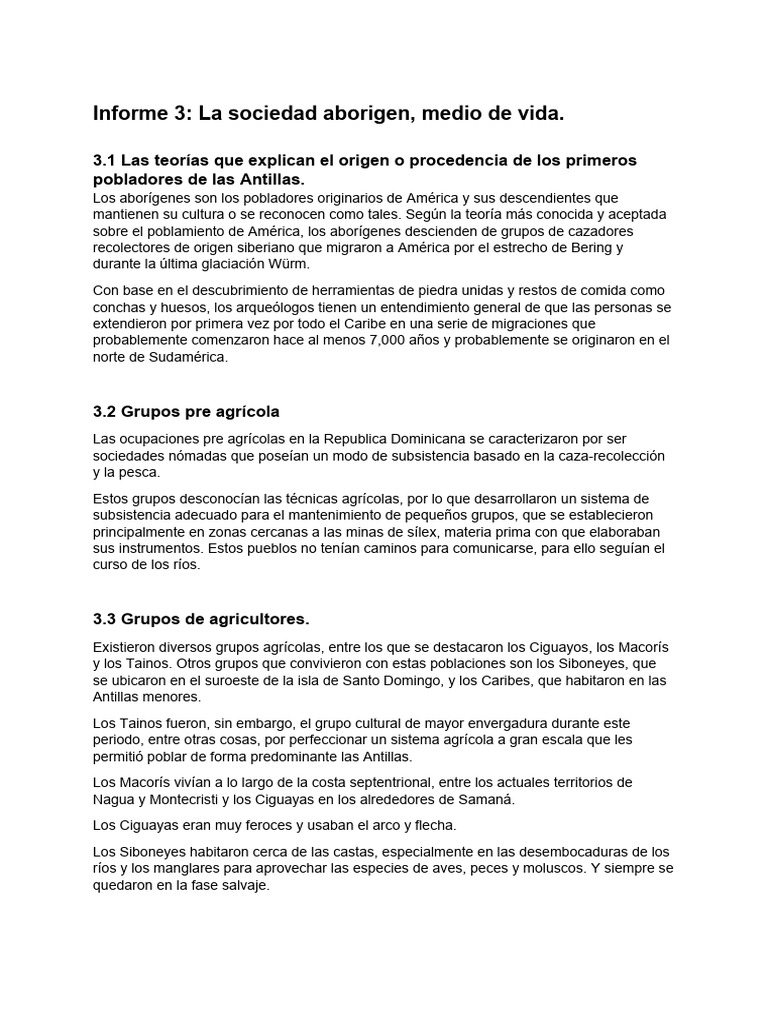 Informe 3: La sociedad aborigen, medio de vida.

3.1 Las teorías que explican el origen o procedencia de los primeros pobladores de las Antillas.
Los aborígenes son los pobladores originarios de América y sus descendientes que mantienen su cultura o se reconocen como tales. Según la teoría más conocida y aceptada sobre el poblamiento de América, los aborígenes descienden de grupos de cazadores recolectores de origen siberiano que migraron a América por el estrecho de Bering y durante la última glaciación Würm.

Con base en el descubrimiento de herramientas de piedra unidas y restos de comida como conchas y huesos, los arqueólogos tienen un entendimiento general de que las personas se extendieron por primera vez por todo el Caribe en una serie de migraciones que probablemente comenzaron hace al menos 7,000 años y probablemente se originaron en el norte de Sudamérica.

3.2 Grupos pre agrícola

Las ocupaciones pre agrícolas en la Republica Dominicana se caracterizaron por ser sociedades nómadas que poseían un modo de subsistencia basado en la caza-recolección y la pesca.

Estos grupos desconocían las técnicas agrícolas, por lo que desarrollaron un sistema de subsistencia adecuado para el mantenimiento de pequeños grupos, que se establecieron principalmente en zonas cercanas a las minas de sílex, materia prima con que elaboraban sus instrumentos. Estos pueblos no tenían caminos para comunicarse, para ello seguían el curso de los ríos.

3.3 Grupos de agricultores.

Existieron diversos grupos agrícolas, entre los que se destacaron los Ciguayos, los Macorís y los Tainos. Otros grupos que convivieron con estas poblaciones son los Siboneyes, que se ubicaron en el suroeste de la isla de Santo Domingo, y los Caribes, que habitaron en las Antillas menores.

Los Tainos fueron, sin embargo, el grupo cultural de mayor envergadura durante este periodo, entre otras cosas, por perfeccionar un sistema agrícola a gran escala que les permitió poblar de forma predominante las Antillas.

Los Macorís vivían a lo largo de la costa septentrional, entre los actuales territorios de Nagua y Montecristi y los Ciguayas en los alrededores de Samaná.

Los Ciguayas eran muy feroces y usaban el arco y flecha.

Los Siboneyes habitaron cerca de las castas, especialmente en las desembocaduras de los ríos y los manglares para aprovechar las especies de aves, peces y moluscos. Y siempre se quedaron en la fase salvaje.